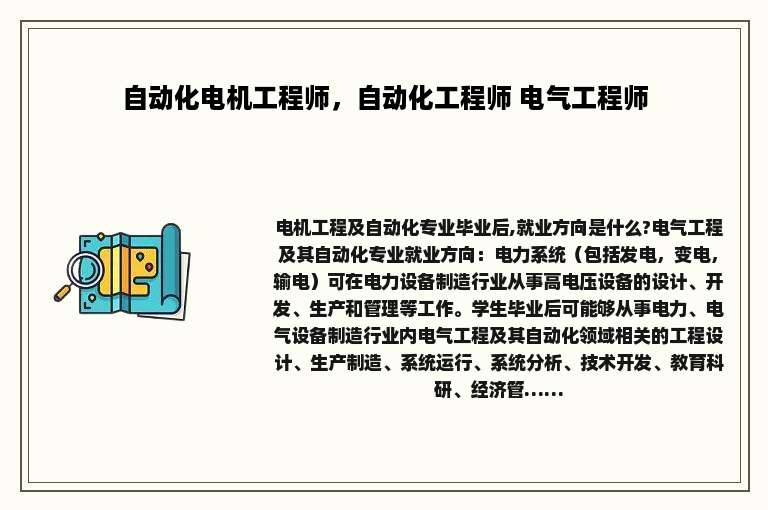 自动化电机工程师，自动化工程师 电气工程师

电机工程及自动化专业毕业后,就业方向是什么?电气工程及其自动化专业就业方向：电力系统（包括发电，变电，输电）可在电力设备制造行业从事高电压设备的设计、开发、生产和管理等工作。学生毕业后可能够从事电力、电气设备制造行业内电气工程及其自动化领域相关的工程设计、生产制造、系统运行、系统分析、技术开发、教育科研、经济管......